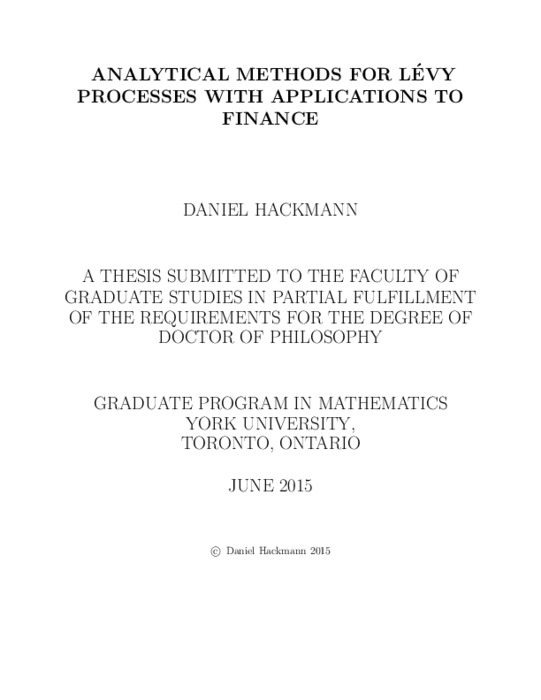 ANALYTICAL METHODS FOR LÉVY PROCESSES WITH APPLICATIONS TO FINANCE

DANIEL HACKMANN

A THESIS SUBMITTED TO THE FACULTY OF GRADUATE STUDIES IN PARTIAL FULFILLMENT OF THE REQUIREMENTS FOR THE DEGREE OF DOCTOR OF PHILOSOPHY

GRADUATE PROGRAM IN MATHEMATICS
YORK UNIVERSITY,
TORONTO, ONTARIO

JUNE 2015

© Daniel Hackmann 2015